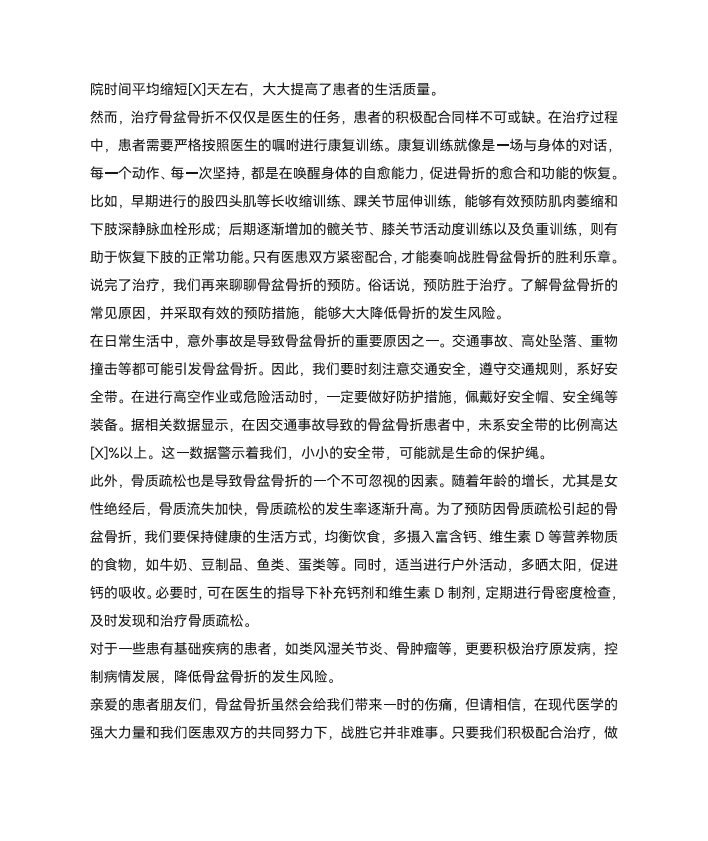 院时间平均缩短[X]天左右，大大提高了患者的生活质量。

然而，治疗骨盆骨折不仅仅是医生的任务，患者的积极配合同样不可或缺。在治疗过程中，患者需要严格按照医生的嘱咐进行康复训练。康复训练就像是一场与身体的对话，每一个动作、每一次坚持，都是在唤醒身体的自愈能力，促进骨折的愈合和功能的恢复。比如，早期进行的股四头肌等长收缩训练、踝关节屈伸训练，能够有效预防肌肉萎缩和下肢深静脉血栓形成；后期逐渐增加的髋关节、膝关节活动度训练以及负重训练，则有助于恢复下肢的正常功能。只有医患双方紧密配合，才能奏响战胜骨盆骨折的胜利乐章。

说完了治疗，我们再来聊聊骨盆骨折的预防。俗话说，预防胜于治疗。了解骨盆骨折的常见原因，并采取有效的预防措施，能够大大降低骨折的发生风险。

在日常生活中，意外事故是导致骨盆骨折的重要原因之一。交通事故、高处坠落、重物撞击等都可能引发骨盆骨折。因此，我们要时刻注意交通安全，遵守交通规则，系好安全带。在进行高空作业或危险活动时，一定要做好防护措施，佩戴好安全帽、安全绳等装备。据相关数据显示，在因交通事故导致的骨盆骨折患者中，未系安全带的比例高达[X]%以上。这一数据警示着我们，小小的安全带，可能就是生命的保护绳。

此外，骨质疏松也是导致骨盆骨折的一个不可忽视的因素。随着年龄的增长，尤其是女性绝经后，骨质流失加快，骨质疏松的发生率逐渐升高。为了预防因骨质疏松引起的骨盆骨折，我们要保持健康的生活方式，均衡饮食，多摄入富含钙、维生素 D 等营养物质的食物，如牛奶、豆制品、鱼类、蛋类等。同时，适当进行户外活动，多晒太阳，促进钙的吸收。必要时，可在医生的指导下补充钙剂和维生素 D 制剂，定期进行骨密度检查，及时发现和治疗骨质疏松。

对于一些患有基础疾病的患者，如类风湿关节炎、骨肿瘤等，更要积极治疗原发病，控制病情发展，降低骨盆骨折的发生风险。

亲爱的患者朋友们，骨盆骨折虽然会给我们带来一时的伤痛，但请相信，在现代医学的强大力量和我们医患双方的共同努力下，战胜它并非难事。只要我们积极配合治疗，做